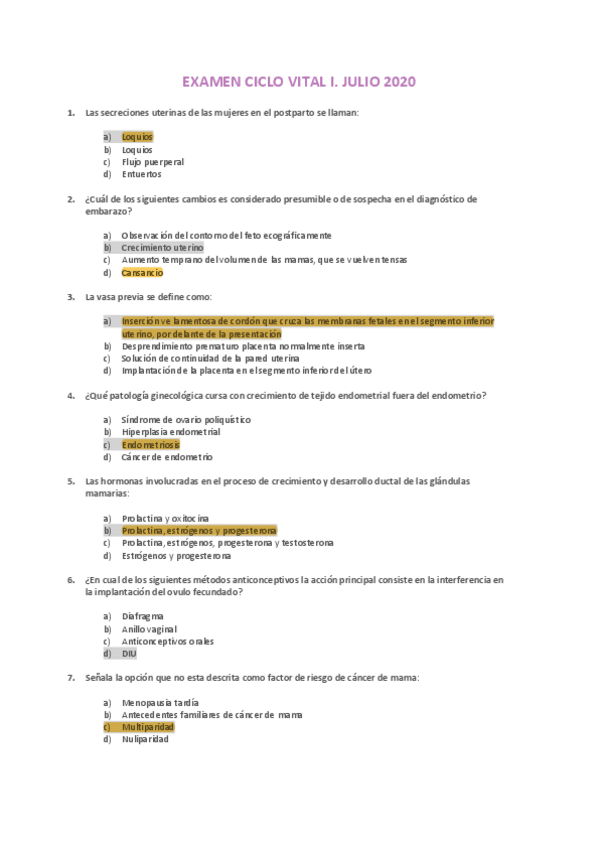 EXAMEN CICLO VITAL I. JULIO 2020

1. Las secreciones uterinas de las mujeres en el postparto se llaman:

a) Loquios
b) Loquios
c) Flujo puerperal
d) Entuertos

2. ¿Cuál de los siguientes cambios es considerado presumible o de sospecha en el diagnóstico de embarazo?

a) Observación del contorno del feto ecográficamente
b) Crecimiento uterino
c) Aumento temprano del volumen de las mamas, que se vuelven tensas
d) Cansancio

3. La vasa previa se define como:

a) Inserción velamentosa de cordón que cruza las membranas fetales en el segmento inferior uterino, por delante de la presentación
b) Desprendimiento prematuro placenta normalmente inserta
c) Solución de continuidad de la pared uterina
d) Implantación de la placenta en el segmento inferior del útero

4. ¿Qué patología ginecológica cursa con crecimiento de tejido endometrial fuera del endometrio?

a) Síndrome de ovario poliquístico
b) Hiperplasia endometrial
c) Endometriosis
d) Cáncer de endometrio

5. Las hormonas involucradas en el proceso de crecimiento y desarrollo ductal de las glándulas mamarias:

a) Prolactina y oxitocina
b) Prolactina, estrógenos y progesterona
c) Prolactina, estrógenos, progesterona y testosterona
d) Estrógenos y progesterona

6. ¿En cual de los siguientes métodos anticonceptivos la acción principal consiste en la interferencia en la implantación del ovulo fecundado?

a) Diafragma
b) Anillo vaginal
c) Anticonceptivos orales
d) DIU

7. Señala la opción que no esta descrita como factor de riesgo de cáncer de mama:

a) Menopausia tardía
b) Antecedentes familiares de cáncer de mama
c) Multiparidad
d) Nuliparidad